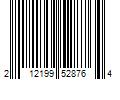 2 12199 52876 4